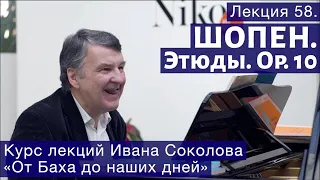 Niko
Лекция 58.
ШОПЕН.
Этюды. Op. 10
Курс лекций Ивана Соколова
«От Баха до наших дней»